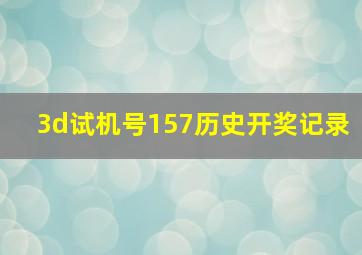 3d试机号157历史开奖记录